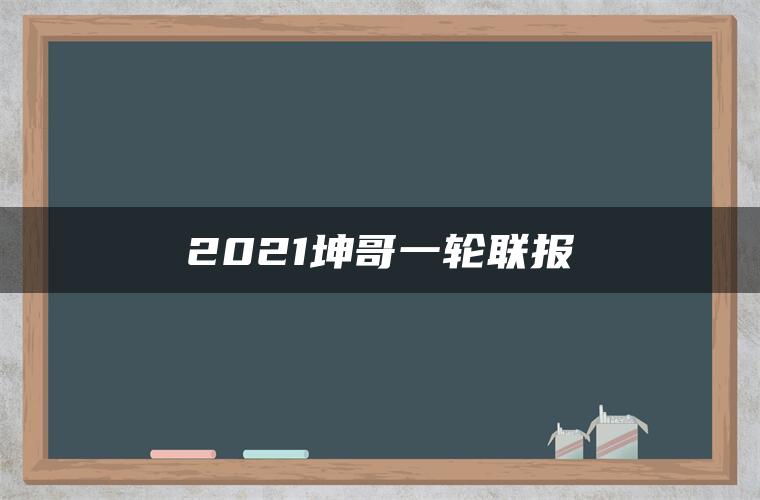 2021坤哥一轮联报